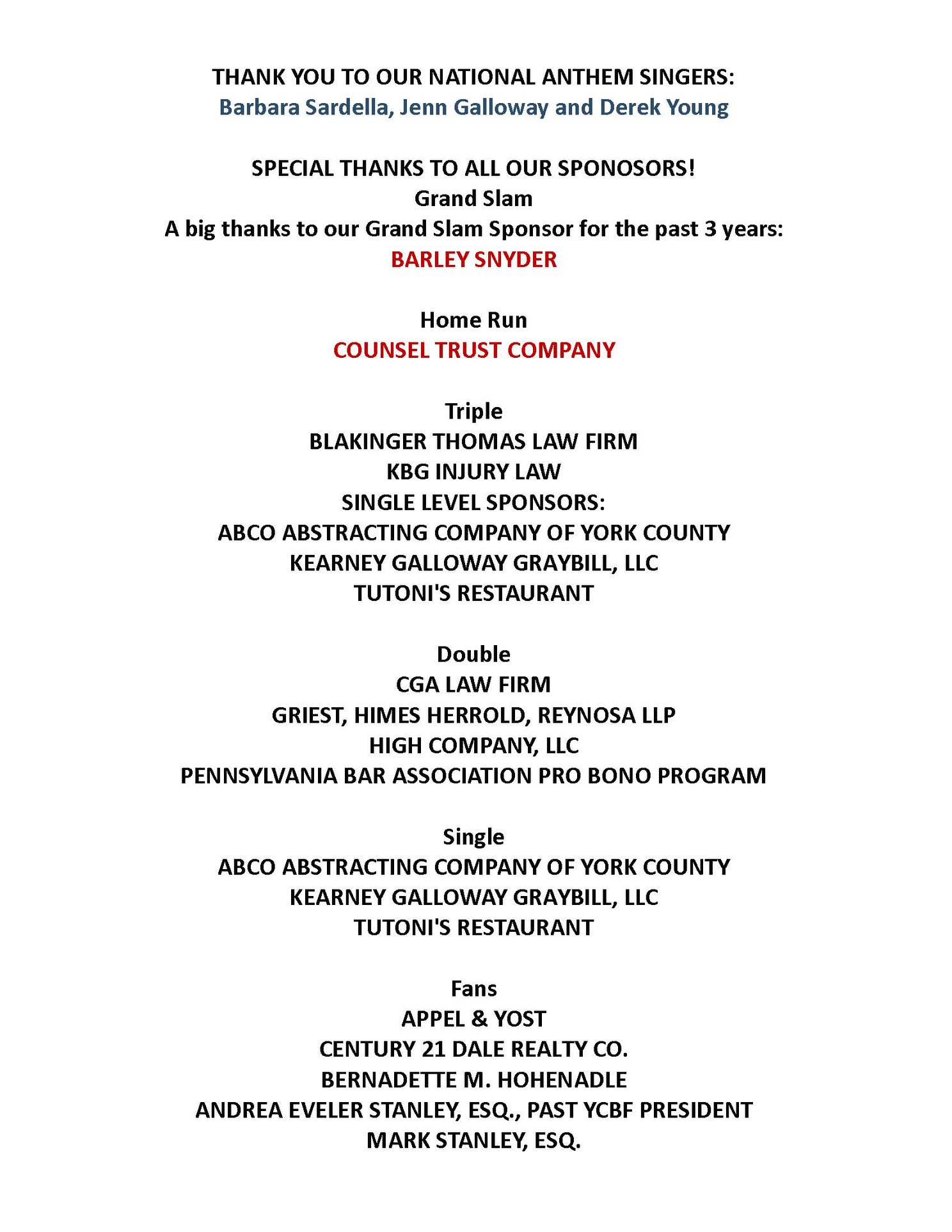 THANK YOU TO OUR NATIONAL ANTHEM SINGERS:
Barbara Sardella, Jenn Galloway and Derek Young

SPECIAL THANKS TO ALL OUR SPONOSORS!
Grand Slam
A big thanks to our Grand Slam Sponsor for the past 3 years:
BARLEY SNYDER

Home Run
COUNSEL TRUST COMPANY

Triple
BLAKINGER THOMAS LAW FIRM
KBG INJURY LAW
SINGLE LEVEL SPONSORS:
ABCO ABSTRACTING COMPANY OF YORK COUNTY
KEARNEY GALLOWAY GRAYBILL, LLC
TUTONI'S RESTAURANT

Double
CGA LAW FIRM
GRIEST, HIMES HERROLD, REYNOSA LLP
HIGH COMPANY, LLC
PENNSYLVANIA BAR ASSOCIATION PRO BONO PROGRAM

Single
ABCO ABSTRACTING COMPANY OF YORK COUNTY
KEARNEY GALLOWAY GRAYBILL, LLC
TUTONI'S RESTAURANT

Fans
APPEL & YOST
CENTURY 21 DALE REALTY CO.
BERNADETTE M. HOHENADLE
ANDREA EVELER STANLEY, ESQ., PAST YCBF PRESIDENT
MARK STANLEY, ESQ.